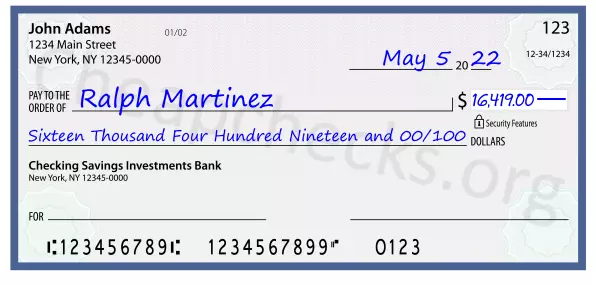 John Adams
1234 Main Street
New York, NY 12345-0000

01/02

123

12-34/1234

May 5 20 22

PAY TO THE ORDER OF Ralph Martinez

$ 16,419.00

Security Features

Sixteen Thousand Four Hundred Nineteen and 00/100 DOLLARS

Checking Savings Investments Bank
New York, NY 12345-0000

FOR

⑆123456789⑆ 1234567899⑈ 0123

CheapChecks.org